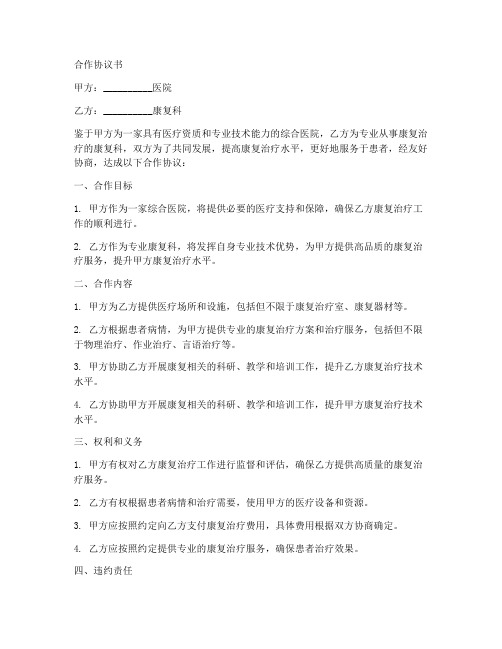 合作协议书

甲方：__________医院

乙方：__________康复科

鉴于甲方为一家具有医疗资质和专业技术能力的综合医院，乙方为专业从事康复治疗的康复科，双方为了共同发展，提高康复治疗水平，更好地服务于患者，经友好协商，达成以下合作协议：

一、合作目标

1. 甲方作为一家综合医院，将提供必要的医疗支持和保障，确保乙方康复治疗工作的顺利进行。

2. 乙方作为专业康复科，将发挥自身专业技术优势，为甲方提供高品质的康复治疗服务，提升甲方康复治疗水平。

二、合作内容

1. 甲方为乙方提供医疗场所和设施，包括但不限于康复治疗室、康复器材等。

2. 乙方根据患者病情，为甲方提供专业的康复治疗方案和治疗服务，包括但不限于物理治疗、作业治疗、言语治疗等。

3. 甲方协助乙方开展康复相关的科研、教学和培训工作，提升乙方康复治疗技术水平。

4. 乙方协助甲方开展康复相关的科研、教学和培训工作，提升甲方康复治疗技术水平。

三、权利和义务

1. 甲方有权对乙方康复治疗工作进行监督和评估，确保乙方提供高质量的康复治疗服务。

2. 乙方有权根据患者病情和治疗需要，使用甲方的医疗设备和资源。

3. 甲方应按照约定向乙方支付康复治疗费用，具体费用根据双方协商确定。

4. 乙方应按照约定提供专业的康复治疗服务，确保患者治疗效果。

四、违约责任